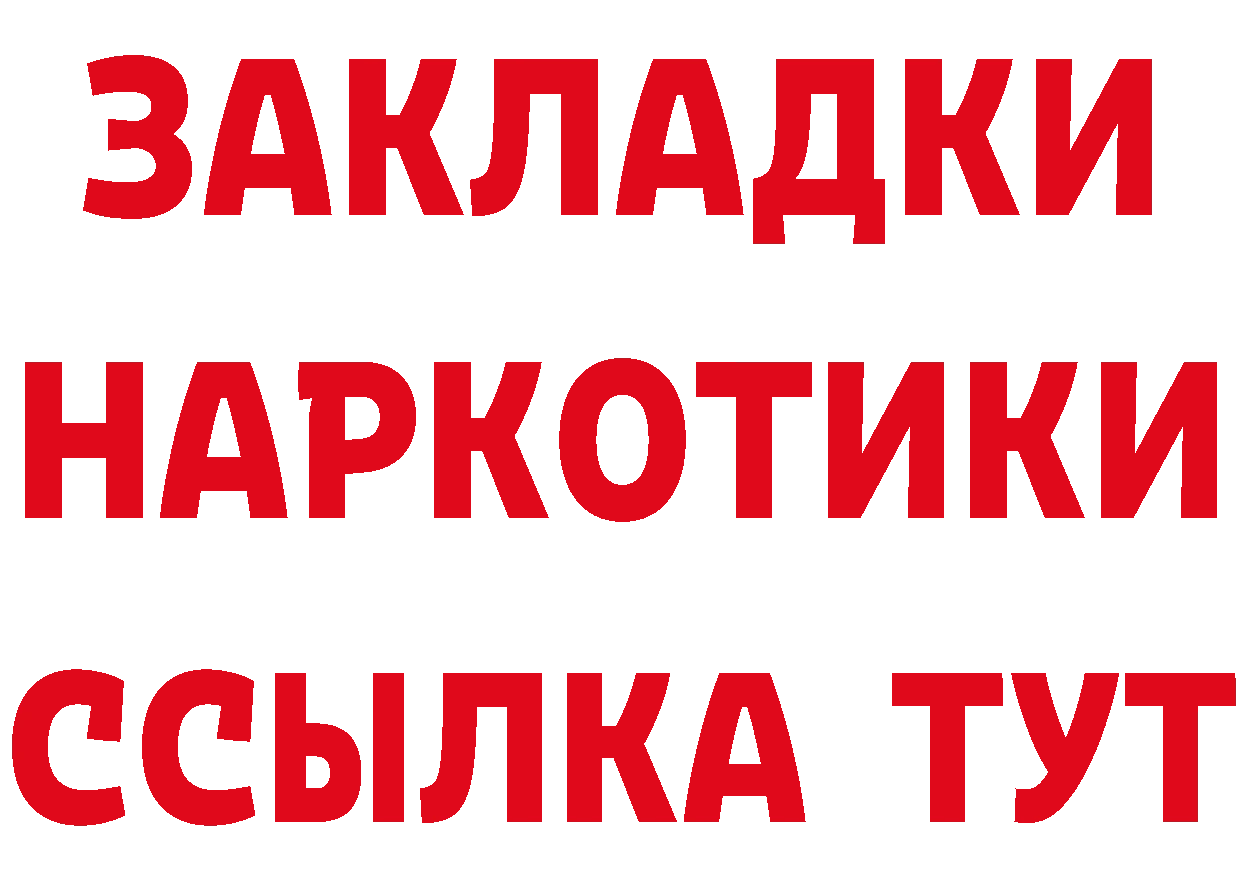 ЗАКЛАДКИ
НАРКОТИКИ
ССЫЛКА ТУТ